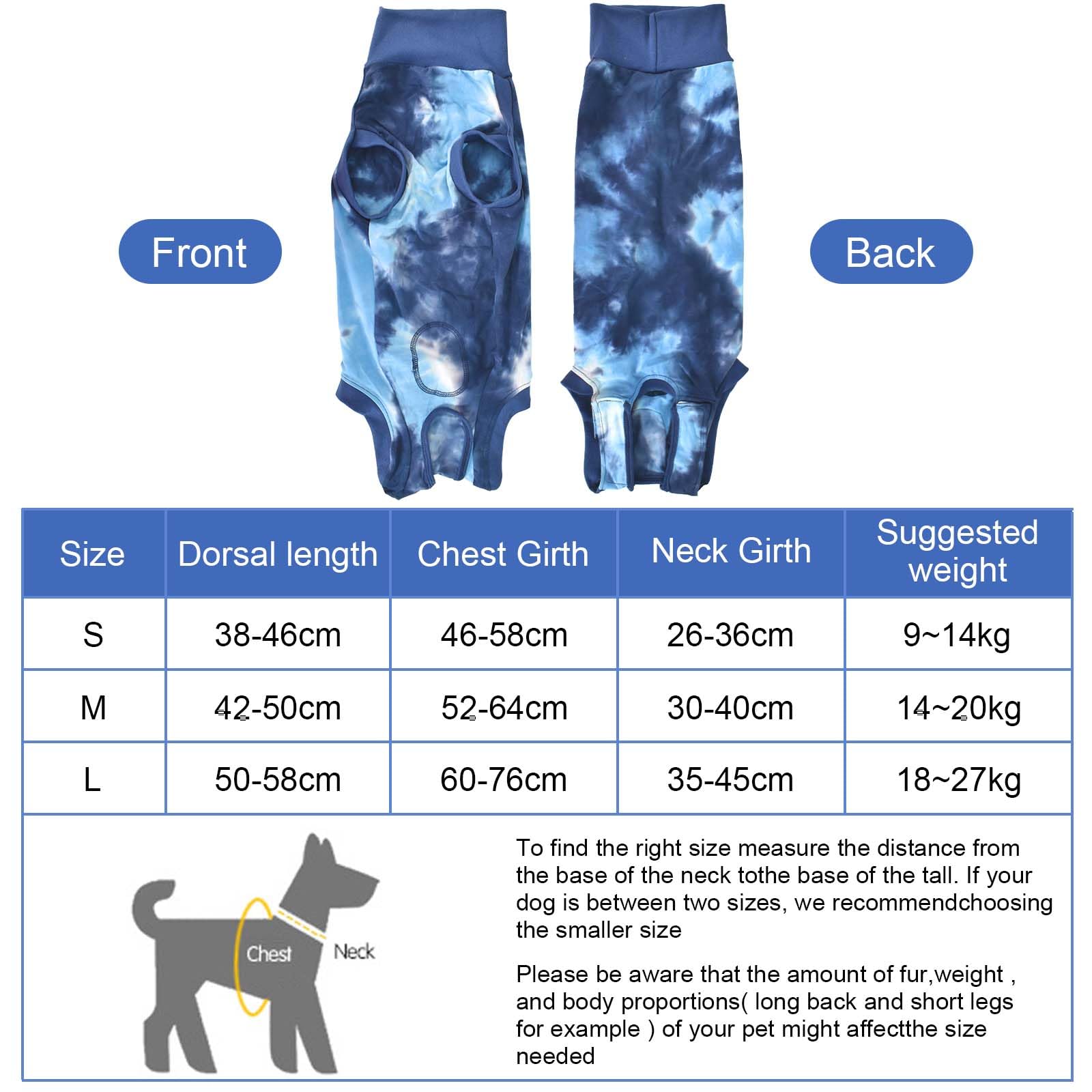 Front

Back

| Size | Dorsal length | Chest Girth | Neck Girth | Suggested weight |
|---|---|---|---|---|
| S | 38-46cm | 46-58cm | 26-36cm | 9~14kg |
| M | 42-50cm | 52-64cm | 30-40cm | 14~20kg |
| L | 50-58cm | 60-76cm | 35-45cm | 18~27kg |

Chest

Neck

To find the right size measure the distance from the base of the neck tothe base of the tall. If your dog is between two sizes, we recommendchoosing the smaller size

Please be aware that the amount of fur,weight , and body proportions( long back and short legs for example ) of your pet might affectthe size needed